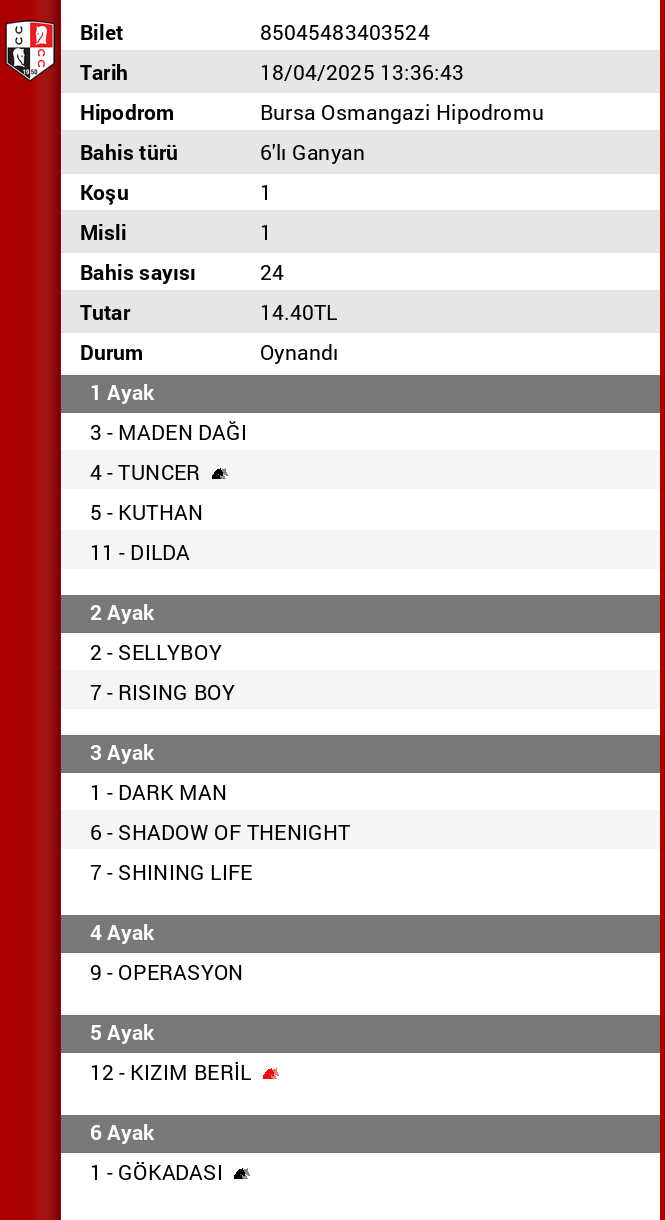 | Bilet | 85045483403524 |
|---|---|
| Tarih | 18/04/2025 13:36:43 |
| Hipodrom | Bursa Osmangazi Hipodromu |
| Bahis türü | 6'lı Ganyan |
| Koşu | 1 |
| Misli | 1 |
| Bahis sayısı | 24 |
| Tutar | 14.40TL |
| Durum | Oynandı |

1 Ayak

3 - MADEN DAĞI

4 - TUNCER

5 - KUTHAN

11 - DILDA

2 Ayak

2 - SELLYBOY

7 - RISING BOY

3 Ayak

1 - DARK MAN

6 - SHADOW OF THENIGHT

7 - SHINING LIFE

4 Ayak

9 - OPERASYON

5 Ayak

12 - KIZIM BERİL

6 Ayak

1 - GÖKADASI